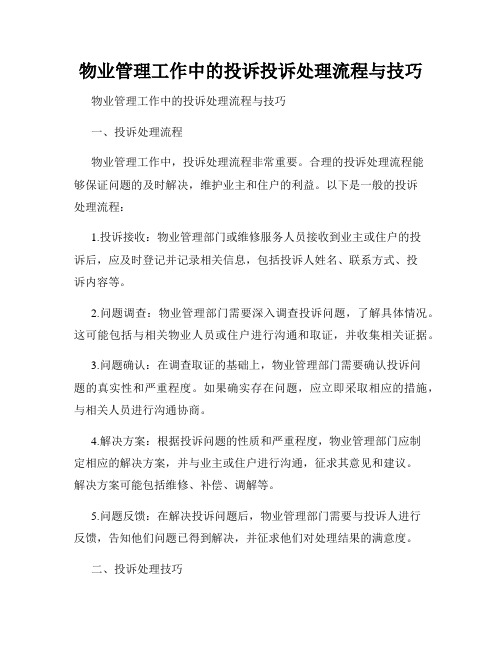 物业管理工作中的投诉投诉处理流程与技巧

物业管理工作中的投诉处理流程与技巧

一、投诉处理流程

物业管理工作中，投诉处理流程非常重要。合理的投诉处理流程能够保证问题的及时解决，维护业主和住户的利益。以下是一般的投诉处理流程：

1.投诉接收：物业管理部门或维修服务人员接收到业主或住户的投诉后，应及时登记并记录相关信息，包括投诉人姓名、联系方式、投诉内容等。

2.问题调查：物业管理部门需要深入调查投诉问题，了解具体情况。这可能包括与相关物业人员或住户进行沟通和取证，并收集相关证据。

3.问题确认：在调查取证的基础上，物业管理部门需要确认投诉问题的真实性和严重程度。如果确实存在问题，应立即采取相应的措施，与相关人员进行沟通协商。

4.解决方案：根据投诉问题的性质和严重程度，物业管理部门应制定相应的解决方案，并与业主或住户进行沟通，征求其意见和建议。解决方案可能包括维修、补偿、调解等。

5.问题反馈：在解决投诉问题后，物业管理部门需要与投诉人进行反馈，告知他们问题已得到解决，并征求他们对处理结果的满意度。

二、投诉处理技巧